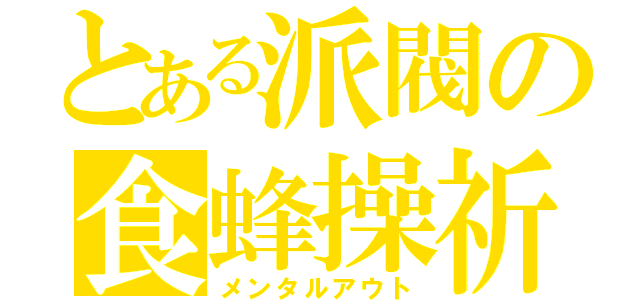 とある派閥の
食蜂操祈
メンタルアウト